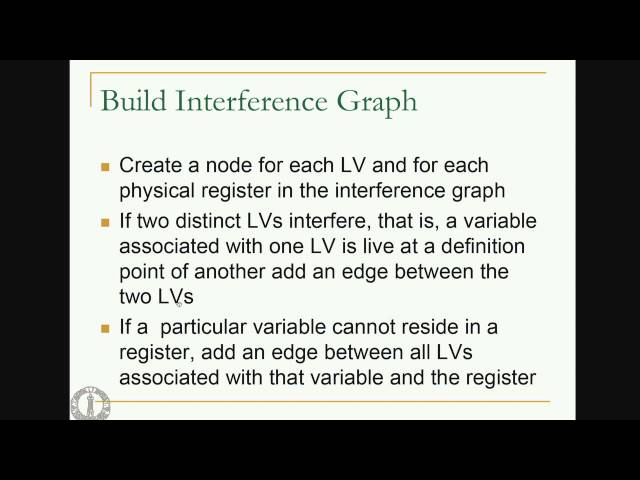 Build Interference Graph

- Create a node for each LV and for each physical register in the interference graph
- If two distinct LVs interfere, that is, a variable associated with one LV is live at a definition point of another add an edge between the two LVs
- If a particular variable cannot reside in a register, add an edge between all LVs associated with that variable and the register